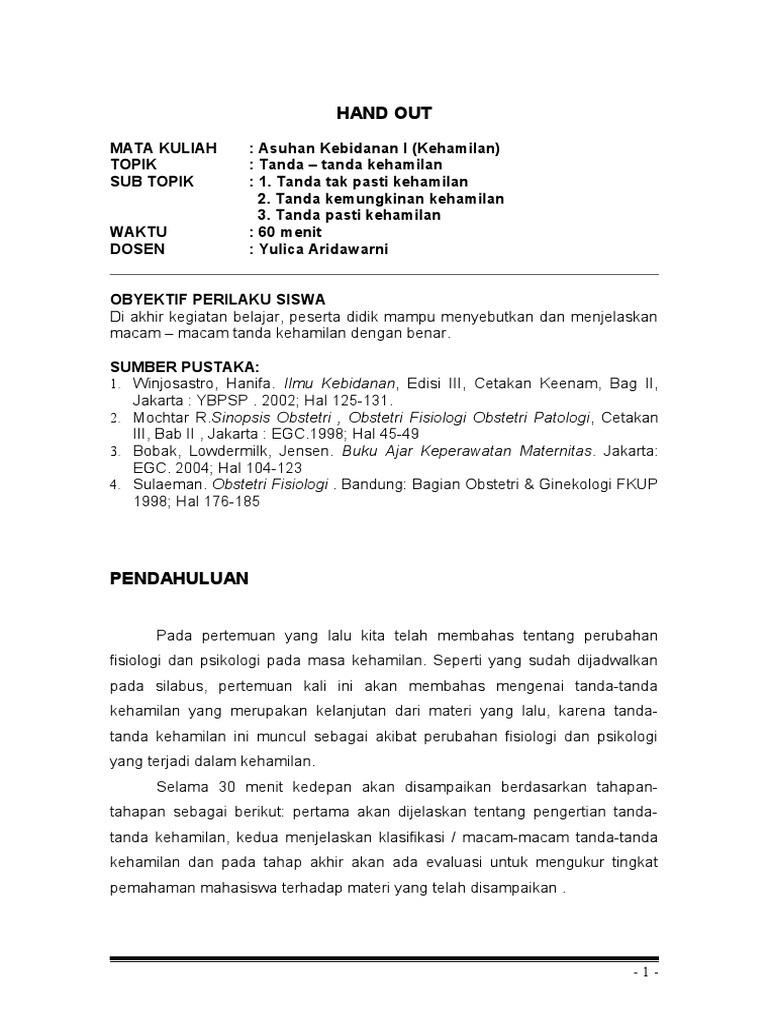 HAND OUT

MATA KULIAH : Asuhan Kebidanan I (Kehamilan)
TOPIK : Tanda – tanda kehamilan
SUB TOPIK : 1. Tanda tak pasti kehamilan
2. Tanda kemungkinan kehamilan
3. Tanda pasti kehamilan
WAKTU : 60 menit
DOSEN : Yulica Aridawarni

OBYEKTIF PERILAKU SISWA
Di akhir kegiatan belajar, peserta didik mampu menyebutkan dan menjelaskan macam – macam tanda kehamilan dengan benar.

SUMBER PUSTAKA:
1. Winjosastro, Hanifa. Ilmu Kebidanan, Edisi III, Cetakan Keenam, Bag II, Jakarta : YBPSP . 2002; Hal 125-131.
2. Mochtar R.Sinopsis Obstetri , Obstetri Fisiologi Obstetri Patologi, Cetakan III, Bab II , Jakarta : EGC.1998; Hal 45-49
3. Bobak, Lowdermilk, Jensen. Buku Ajar Keperawatan Maternitas. Jakarta: EGC. 2004; Hal 104-123
4. Sulaeman. Obstetri Fisiologi . Bandung: Bagian Obstetri & Ginekologi FKUP 1998; Hal 176-185

PENDAHULUAN

Pada pertemuan yang lalu kita telah membahas tentang perubahan fisiologi dan psikologi pada masa kehamilan. Seperti yang sudah dijadwalkan pada silabus, pertemuan kali ini akan membahas mengenai tanda-tanda kehamilan yang merupakan kelanjutan dari materi yang lalu, karena tanda-tanda kehamilan ini muncul sebagai akibat perubahan fisiologi dan psikologi yang terjadi dalam kehamilan.

Selama 30 menit kedepan akan disampaikan berdasarkan tahapan-tahapan sebagai berikut: pertama akan dijelaskan tentang pengertian tanda-tanda kehamilan, kedua menjelaskan klasifikasi / macam-macam tanda-tanda kehamilan dan pada tahap akhir akan ada evaluasi untuk mengukur tingkat pemahaman mahasiswa terhadap materi yang telah disampaikan .

- 1 -